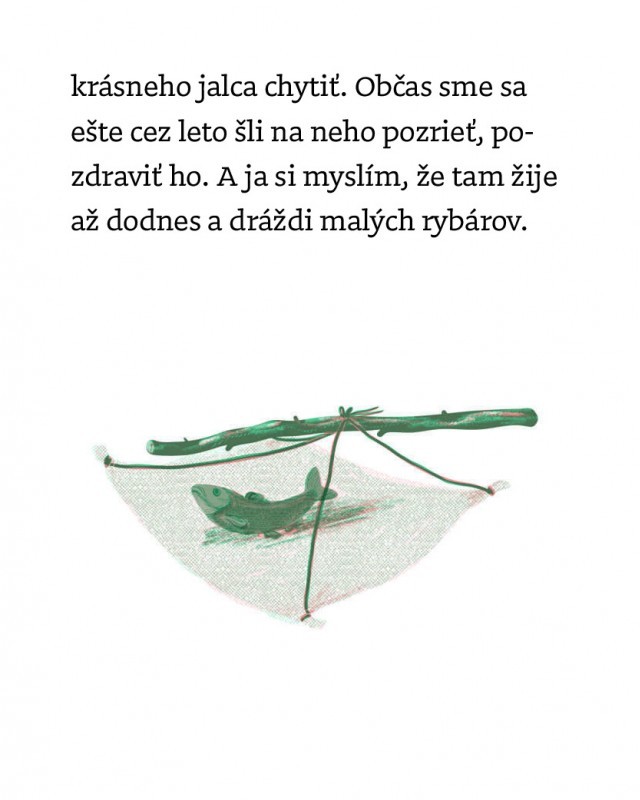 krásneho jalca chytiť. Občas sme sa ešte cez leto šli na neho pozrieť, pozdraviť ho. A ja si myslím, že tam žije až dodnes a dráždi malých rybárov.